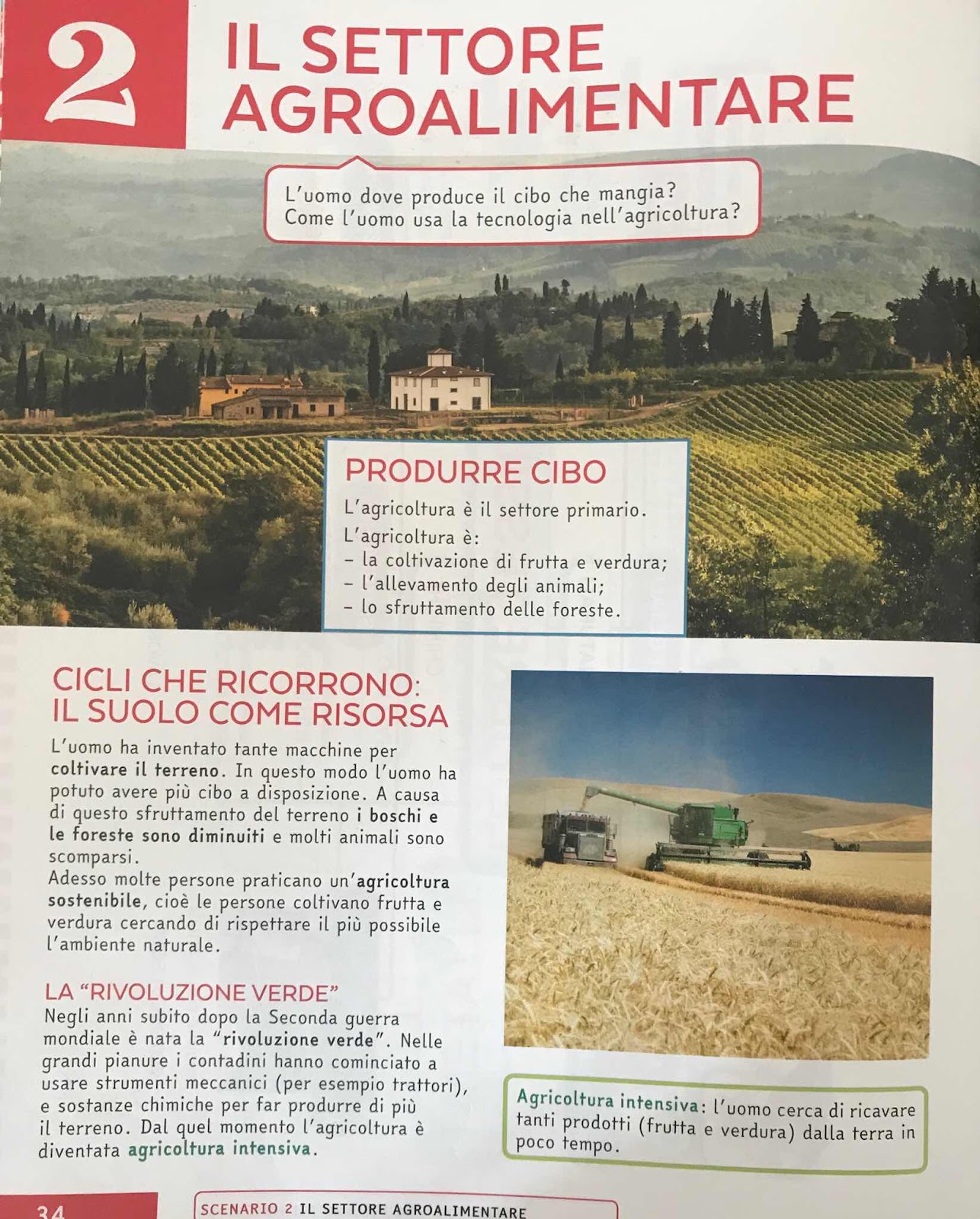 2 IL SETTORE AGROALIMENTARE

L'uomo dove produce il cibo che mangia?
Come l'uomo usa la tecnologia nell'agricoltura?

PRODURRE CIBO

L'agricoltura è il settore primario.
L'agricoltura è:
- la coltivazione di frutta e verdura;
- l'allevamento degli animali;
- lo sfruttamento delle foreste.

CICLI CHE RICORRONO: IL SUOLO COME RISORSA

L'uomo ha inventato tante macchine per coltivare il terreno. In questo modo l'uomo ha potuto avere più cibo a disposizione. A causa di questo sfruttamento del terreno i boschi e le foreste sono diminuiti e molti animali sono scomparsi.
Adesso molte persone praticano un'agricoltura sostenibile, cioè le persone coltivano frutta e verdura cercando di rispettare il più possibile l'ambiente naturale.

LA "RIVOLUZIONE VERDE"

Negli anni subito dopo la Seconda guerra mondiale è nata la "rivoluzione verde". Nelle grandi pianure i contadini hanno cominciato a usare strumenti meccanici (per esempio trattori), e sostanze chimiche per far produrre di più il terreno. Dal quel momento l'agricoltura è diventata agricoltura intensiva.

Agricoltura intensiva: l'uomo cerca di ricavare tanti prodotti (frutta e verdura) dalla terra in poco tempo.

34

SCENARIO 2 IL SETTORE AGROALIMENTARE